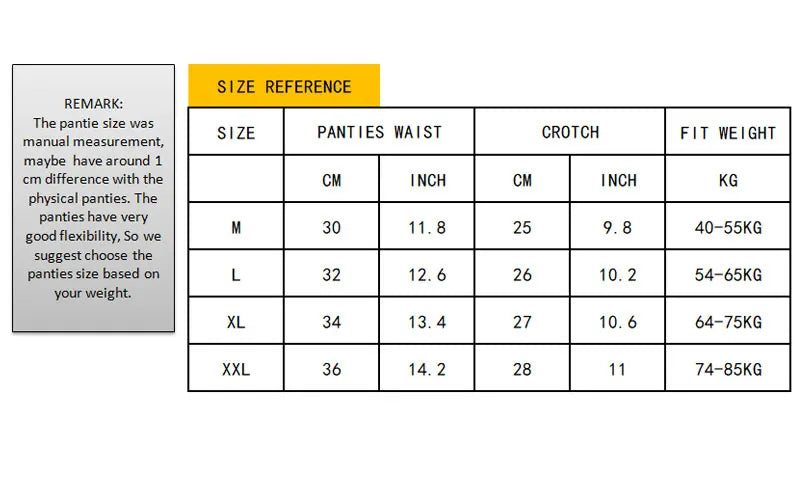 REMARK:
The pantie size was manual measurement, maybe have around 1 cm difference with the physical panties. The panties have very good flexibility, So we suggest choose the panties size based on your weight.

SIZE REFERENCE

| SIZE | PANTIES WAIST | | CROTCH | | FIT WEIGHT |
|---|---|---|---|---|---|
| | CM | INCH | CM | INCH | KG |
| M | 30 | 11.8 | 25 | 9.8 | 40-55KG |
| L | 32 | 12.6 | 26 | 10.2 | 54-65KG |
| XL | 34 | 13.4 | 27 | 10.6 | 64-75KG |
| XXL | 36 | 14.2 | 28 | 11 | 74-85KG |